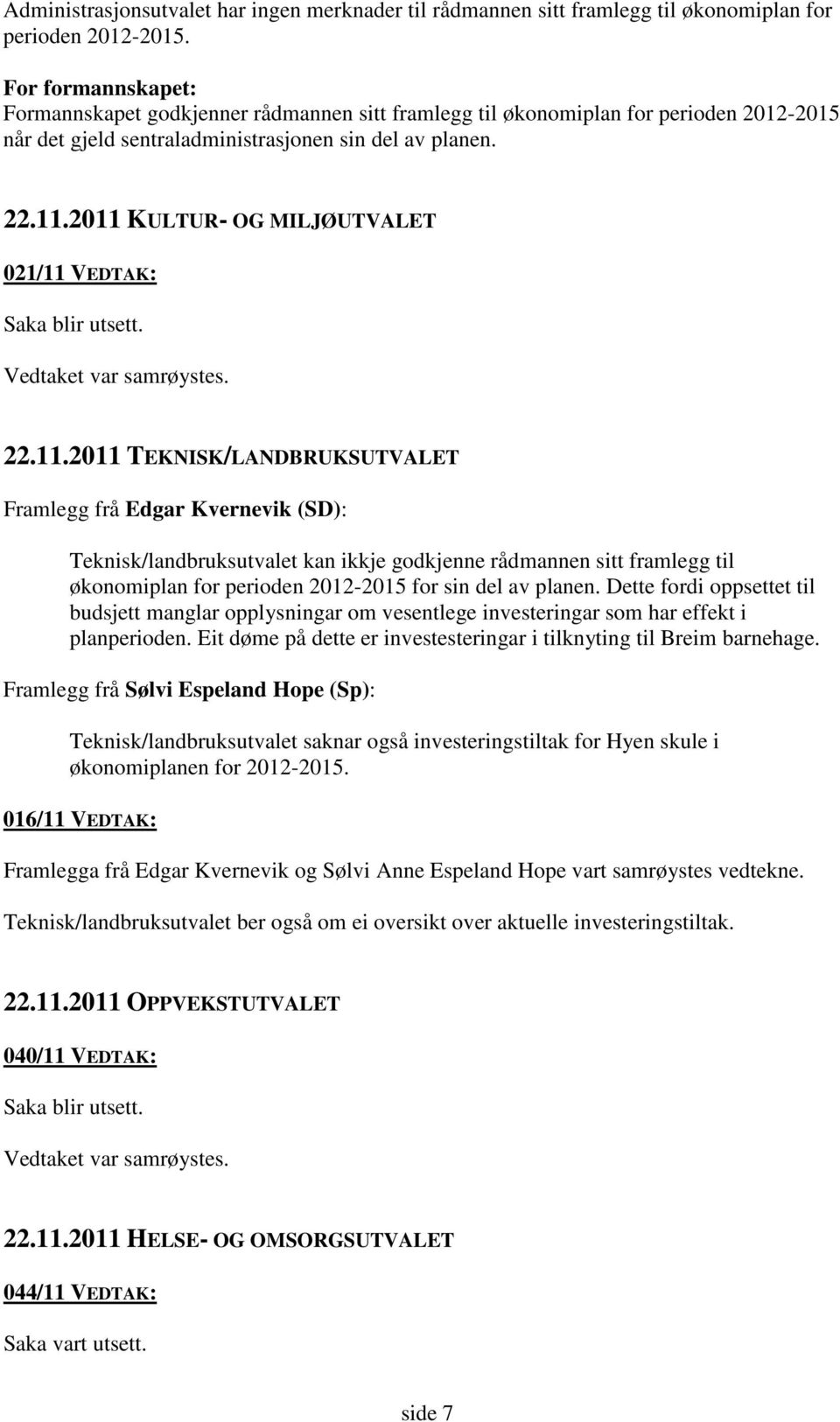 Administrasjonsutvalet har ingen merknader til rådmannen sitt framlegg til økonomiplan for perioden 2012-2015.

For formannskapet:
Formannskapet godkjenner rådmannen sitt framlegg til økonomiplan for perioden 2012-2015 når det gjeld sentraladministrasjonen sin del av planen.

22.11.2011 KULTUR- OG MILJØUTVALET

021/11 VEDTAK:

Saka blir utsett.

Vedtaket var samrøystes.

22.11.2011 TEKNISK/LANDBRUKSUTVALET

Framlegg frå Edgar Kvernevik (SD):

Teknisk/landbruksutvalet kan ikkje godkjenne rådmannen sitt framlegg til økonomiplan for perioden 2012-2015 for sin del av planen. Dette fordi oppsettet til budsjett manglar opplysningar om vesentlege investeringar som har effekt i planperioden. Eit døme på dette er investesteringar i tilknyting til Breim barnehage.

Framlegg frå Sølvi Espeland Hope (Sp):

Teknisk/landbruksutvalet saknar også investeringstiltak for Hyen skule i økonomiplanen for 2012-2015.

016/11 VEDTAK:

Framlegga frå Edgar Kvernevik og Sølvi Anne Espeland Hope vart samrøystes vedtekne.

Teknisk/landbruksutvalet ber også om ei oversikt over aktuelle investeringstiltak.

22.11.2011 OPPVEKSTUTVALET

040/11 VEDTAK:

Saka blir utsett.

Vedtaket var samrøystes.

22.11.2011 HELSE- OG OMSORGSUTVALET

044/11 VEDTAK:

Saka vart utsett.

side 7